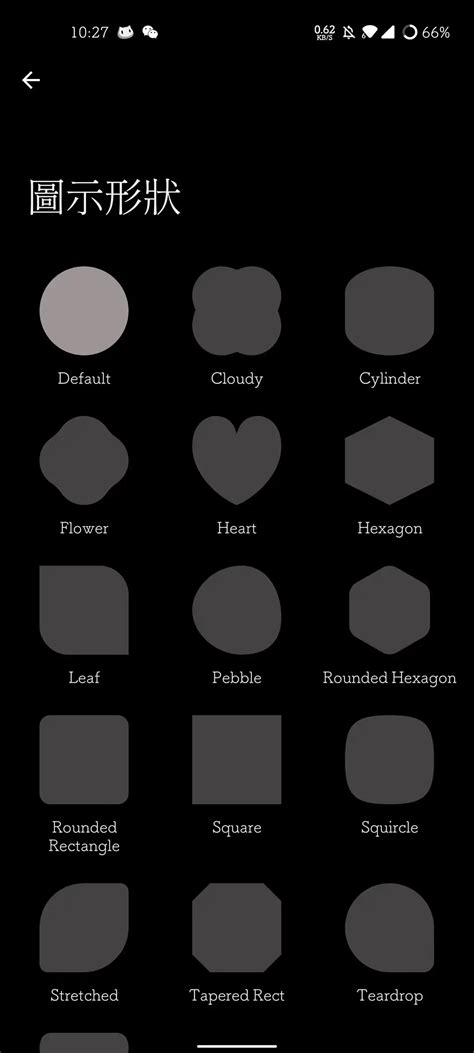 10:27

0.62 KB/S 66%

圖示形狀

Default

Cloudy

Cylinder

Flower

Heart

Hexagon

Leaf

Pebble

Rounded Hexagon

Rounded Rectangle

Square

Squircle

Stretched

Tapered Rect

Teardrop